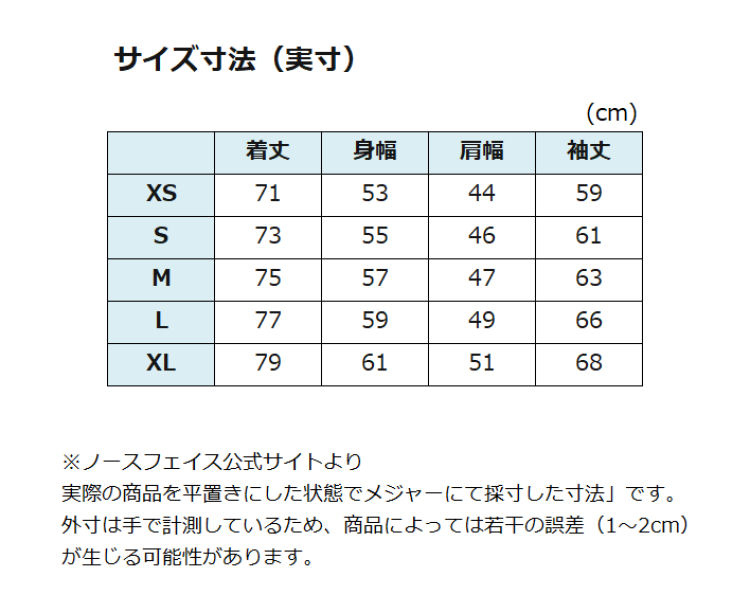 サイズ寸法（実寸）

(cm)

|  | 着丈 | 身幅 | 肩幅 | 袖丈 |
|---|---|---|---|---|
| XS | 71 | 53 | 44 | 59 |
| S | 73 | 55 | 46 | 61 |
| M | 75 | 57 | 47 | 63 |
| L | 77 | 59 | 49 | 66 |
| XL | 79 | 61 | 51 | 68 |

※ノースフェイス公式サイトより
実際の商品を平置きにした状態でメジャーにて採寸した寸法」です。
外寸は手で計測しているため、商品によっては若干の誤差（1～2cm）が生じる可能性があります。